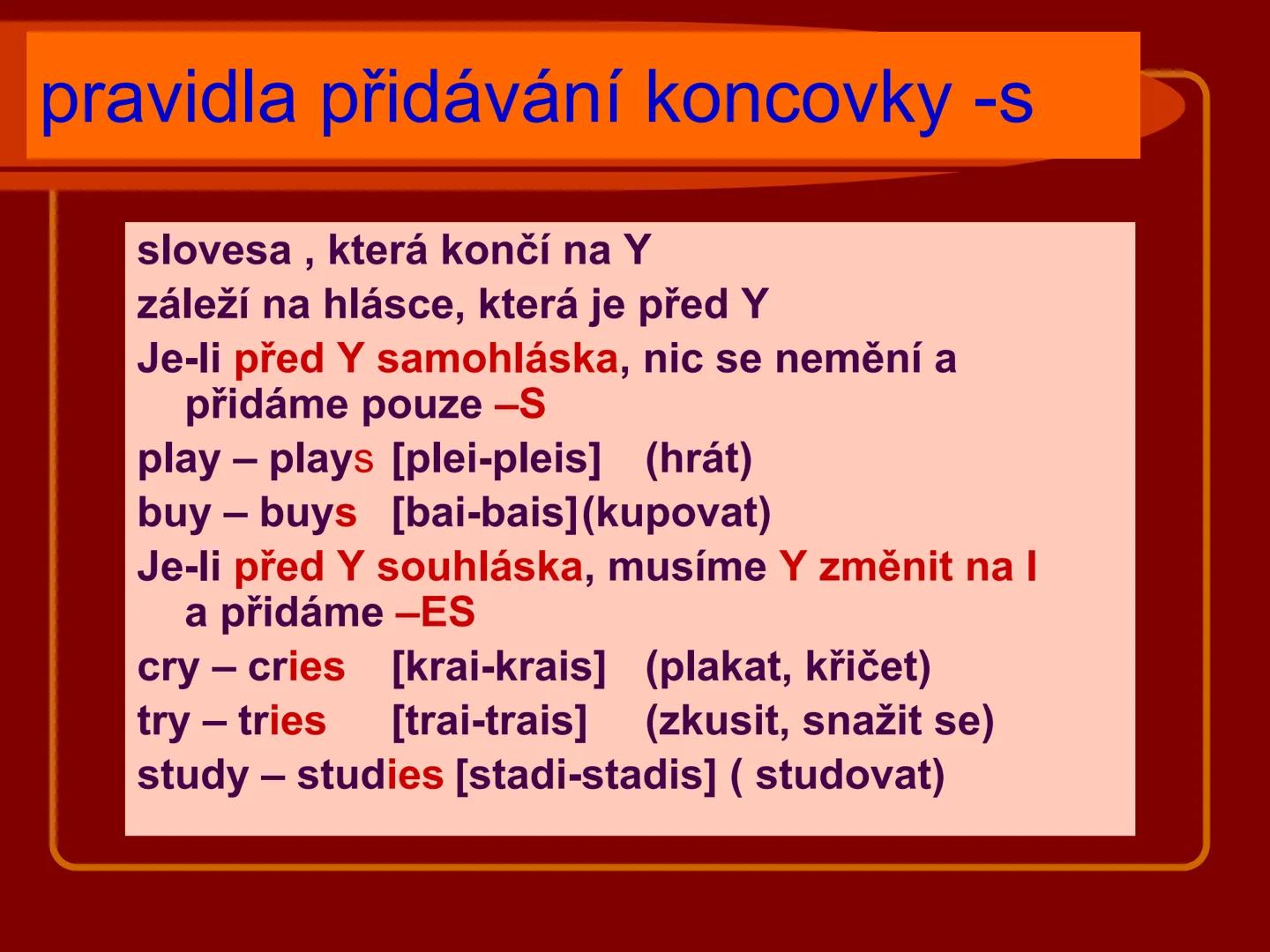 pravidla přidávání koncovky -s

slovesa , která končí na Y

záleží na hlásce, která je před Y

Je-li před Y samohláska, nic se nemění a přidáme pouze –S

play – plays [plei-pleis] (hrát)

buy – buys [bai-bais](kupovat)

Je-li před Y souhláska, musíme Y změnit na I a přidáme –ES

cry – cries [krai-krais] (plakat, křičet)

try – tries [trai-trais] (zkusit, snažit se)

study – studies [stadi-stadis] ( studovat)